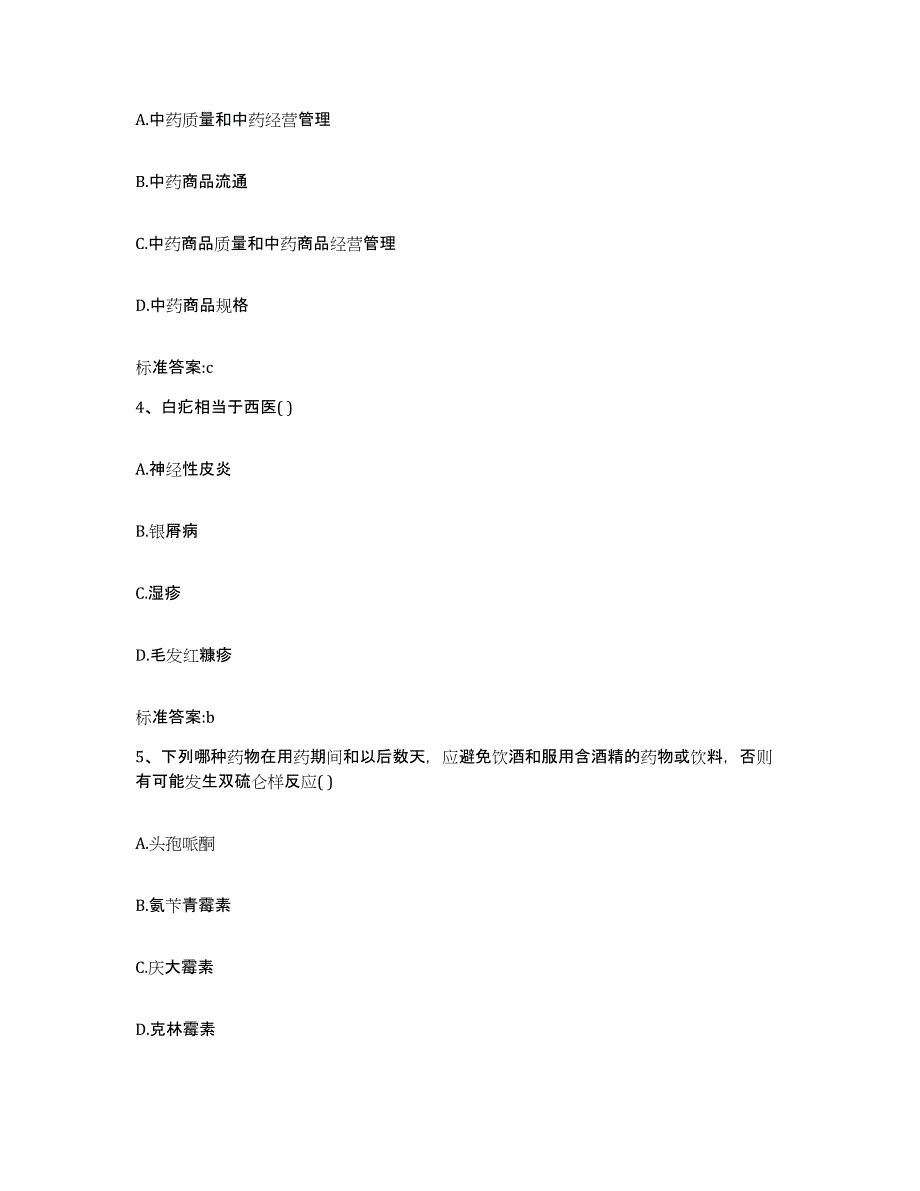 A.中药质量和中药经营管理

B.中药商品流通

C.中药商品质量和中药商品经营管理

D.中药商品规格

标准答案:c

4、白疕相当于西医( )

A.神经性皮炎

B.银屑病

C.湿疹

D.毛发红糠疹

标准答案:b

5、下列哪种药物在用药期间和以后数天，应避免饮酒和服用含酒精的药物或饮料，否则有可能发生双硫仑样反应( )

A.头孢哌酮

B.氨苄青霉素

C.庆大霉素

D.克林霉素